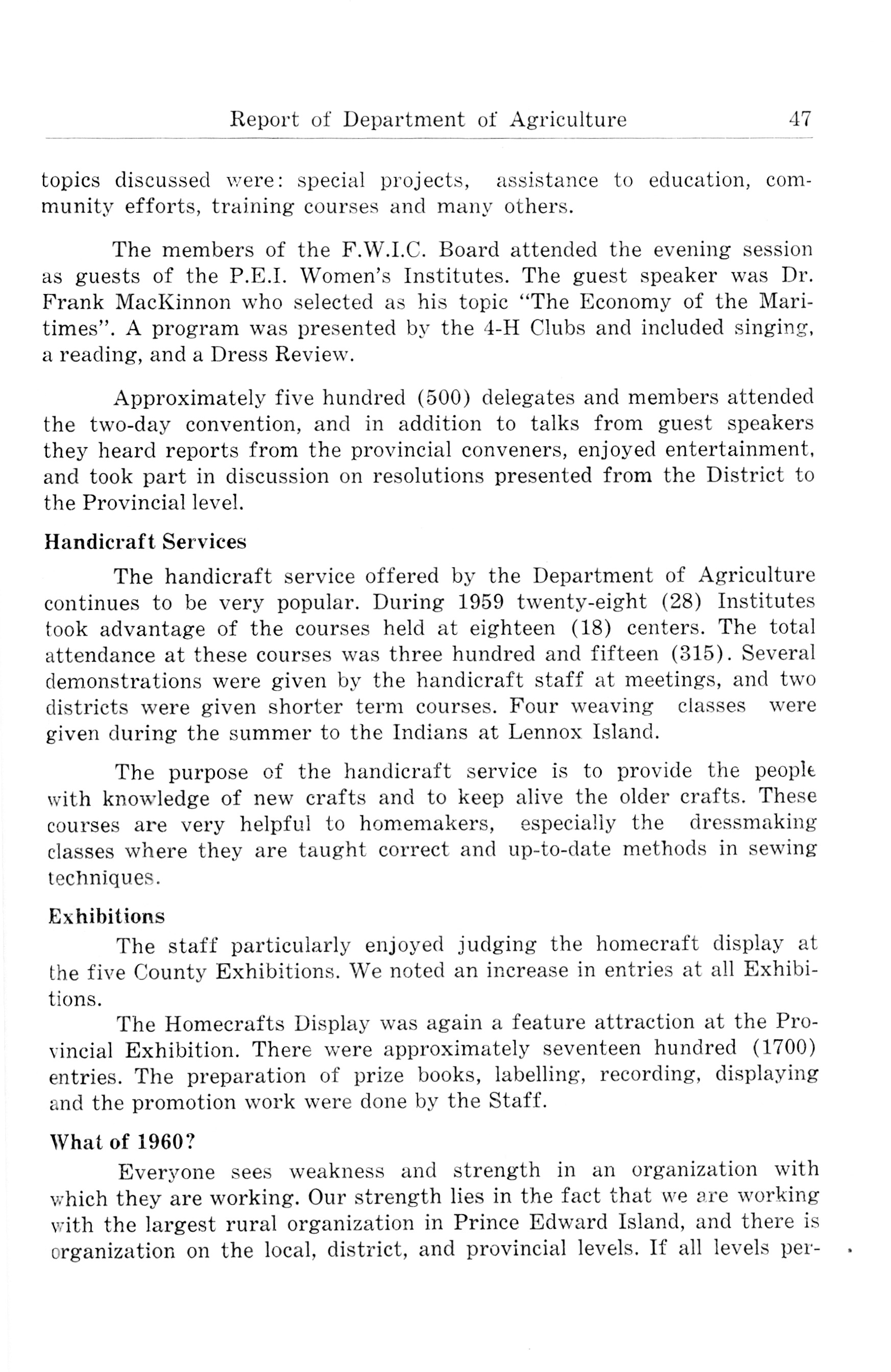 Report of Department of Agriculture 47

topics discussed were: special projects, assistance to education, community efforts, training courses and many others.

The members of the F.W.I.C. Board attended the evening session as guests of the P.E.I. Women's Institutes. The guest speaker was Dr. Frank MacKinnon who selected as his topic "The Economy of the Maritimes". A program was presented by the 4-H Clubs and included singing, a reading, and a Dress Review.

Approximately five hundred (500) delegates and members attended the two-day convention, and in addition to talks from guest speakers they heard reports from the provincial conveners, enjoyed entertainment, and took part in discussion on resolutions presented from the District to the Provincial level.

Handicraft Services

The handicraft service offered by the Department of Agriculture continues to be very popular. During 1959 twenty-eight (28) Institutes took advantage of the courses held at eighteen (18) centers. The total attendance at these courses was three hundred and fifteen (315). Several demonstrations were given by the handicraft staff at meetings, and two districts were given shorter term courses. Four weaving classes were given during the summer to the Indians at Lennox Island.

The purpose of the handicraft service is to provide the people with knowledge of new crafts and to keep alive the older crafts. These courses are very helpful to homemakers, especially the dressmaking classes where they are taught correct and up-to-date methods in sewing techniques.

Exhibitions

The staff particularly enjoyed judging the homecraft display at the five County Exhibitions. We noted an increase in entries at all Exhibitions.

The Homecrafts Display was again a feature attraction at the Provincial Exhibition. There were approximately seventeen hundred (1700) entries. The preparation of prize books, labelling, recording, displaying and the promotion work were done by the Staff.

What of 1960?

Everyone sees weakness and strength in an organization with which they are working. Our strength lies in the fact that we are working with the largest rural organization in Prince Edward Island, and there is organization on the local, district, and provincial levels. If all levels per-